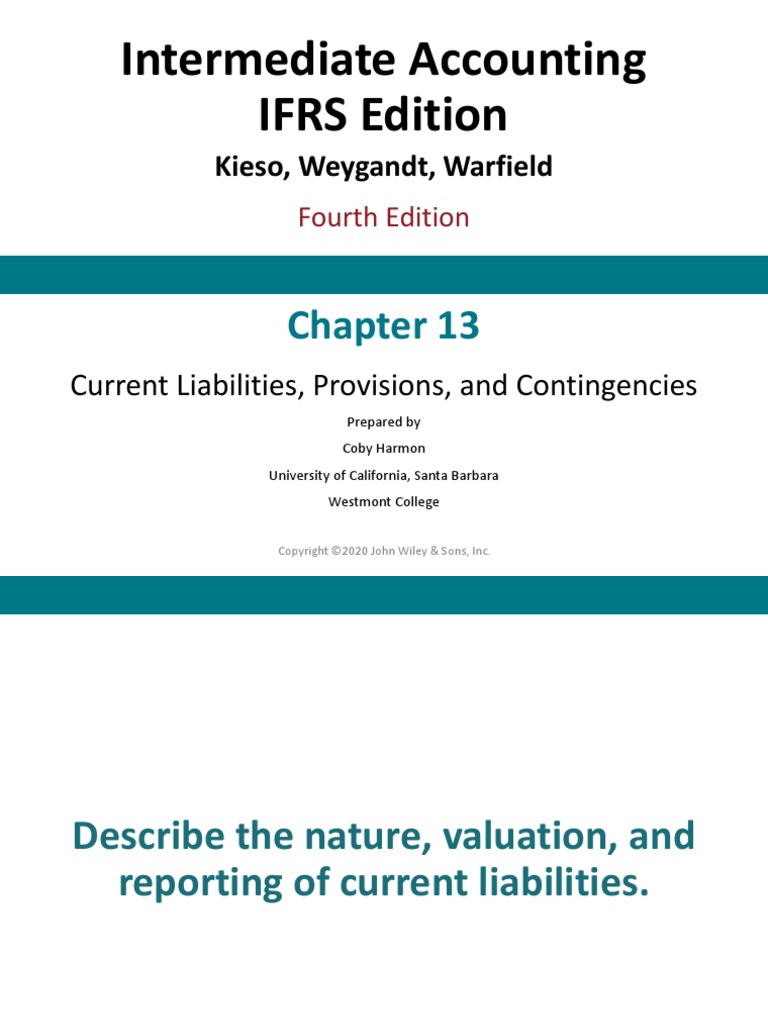 Intermediate Accounting
IFRS Edition

Kieso, Weygandt, Warfield

Fourth Edition

Chapter 13

Current Liabilities, Provisions, and Contingencies

Prepared by
Coby Harmon
University of California, Santa Barbara
Westmont College

Copyright ©2020 John Wiley & Sons, Inc.

Describe the nature, valuation, and reporting of current liabilities.